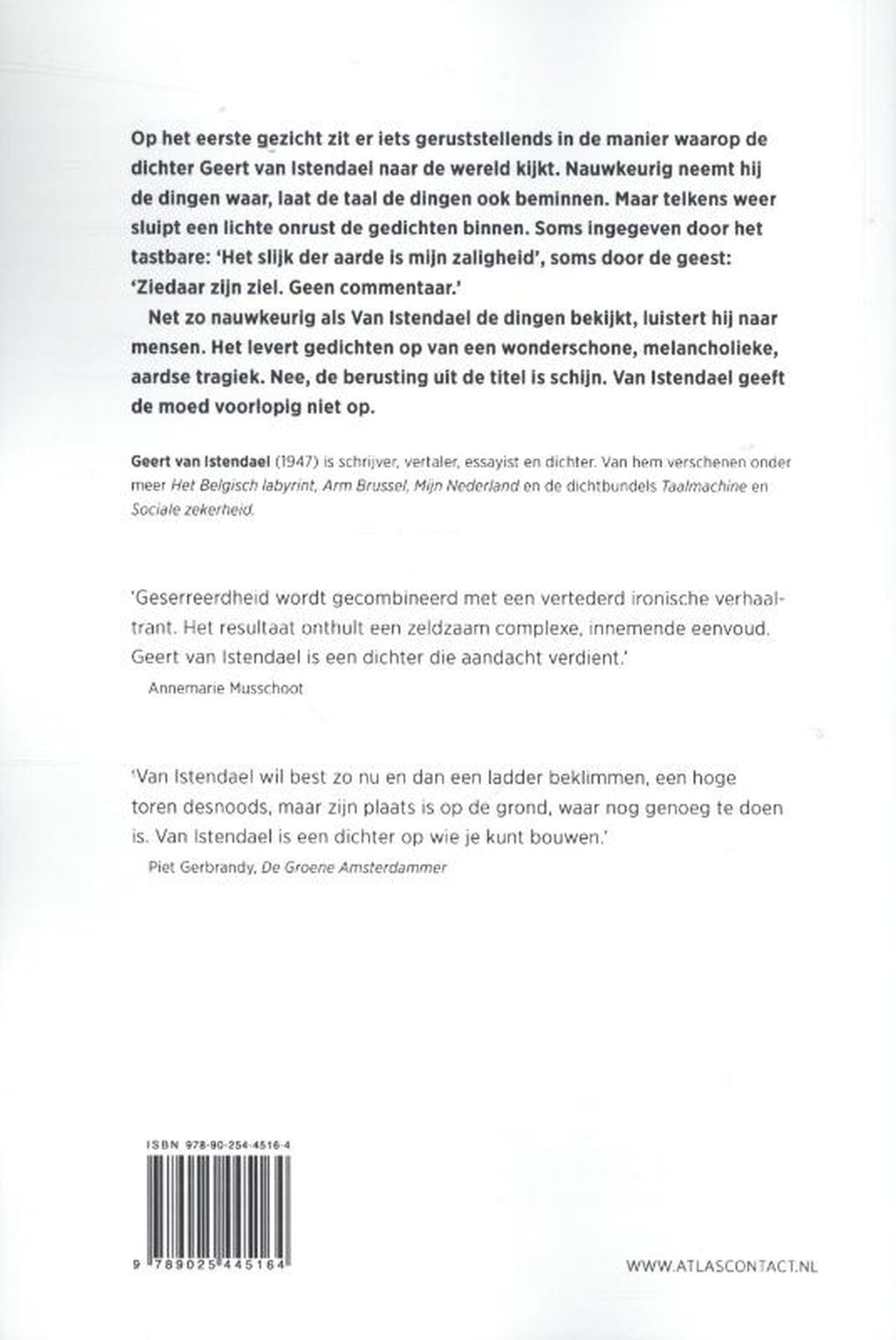 Op het eerste gezicht zit er iets geruststellends in de manier waarop de dichter Geert van Istendael naar de wereld kijkt. Nauwkeurig neemt hij de dingen waar, laat de taal de dingen ook beminnen. Maar telkens weer sluipt een lichte onrust de gedichten binnen. Soms ingegeven door het tastbare: 'Het slijk der aarde is mijn zaligheid', soms door de geest: 'Ziedaar zijn ziel. Geen commentaar.'

Net zo nauwkeurig als Van Istendael de dingen bekijkt, luistert hij naar mensen. Het levert gedichten op van een wonderschone, melancholieke, aardse tragiek. Nee, de berusting uit de titel is schijn. Van Istendael geeft de moed voorlopig niet op.

Geert van Istendael (1947) is schrijver, vertaler, essayist en dichter. Van hem verschenen onder meer Het Belgisch labyrint, Arm Brussel, Mijn Nederland en de dichtbundels Taalmachine en Sociale zekerheid.

'Geserreerdheid wordt gecombineerd met een vertederd ironische verhaaltrant. Het resultaat onthult een zeldzaam complexe, innemende eenvoud. Geert van Istendael is een dichter die aandacht verdient.'
Annemarie Musschoot

'Van Istendael wil best zo nu en dan een ladder beklimmen, een hoge toren desnoods, maar zijn plaats is op de grond, waar nog genoeg te doen is. Van Istendael is een dichter op wie je kunt bouwen.'
Piet Gerbrandy, De Groene Amsterdammer

ISBN 978-90-254-4516-4

9 789025 445164

WWW.ATLASCONTACT.NL